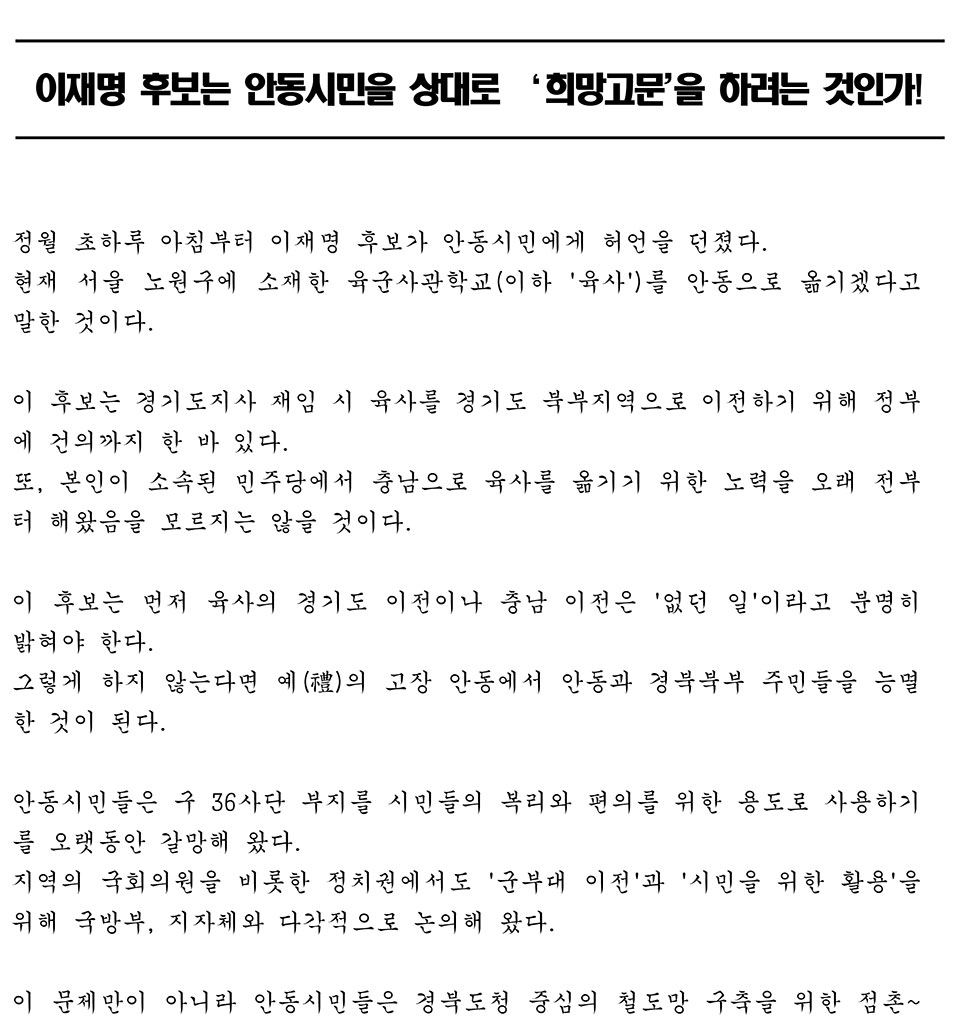 이재명 후보는 안동시민을 상대로 '희망고문'을 하려는 것인가!

정월 초하루 아침부터 이재명 후보가 안동시민에게 허언을 던졌다.
현재 서울 노원구에 소재한 육군사관학교(이하 '육사')를 안동으로 옮기겠다고 말한 것이다.

이 후보는 경기도지사 재임 시 육사를 경기도 북부지역으로 이전하기 위해 정부에 건의까지 한 바 있다.
또, 본인이 소속된 민주당에서 충남으로 육사를 옮기기 위한 노력을 오래 전부터 해왔음을 모르지는 않을 것이다.

이 후보는 먼저 육사의 경기도 이전이나 충남 이전은 '없던 일'이라고 분명히 밝혀야 한다.
그렇게 하지 않는다면 예(禮)의 고장 안동에서 안동과 경북북부 주민들을 능멸한 것이 된다.

안동시민들은 구 36사단 부지를 시민들의 복리와 편의를 위한 용도로 사용하기를 오랫동안 갈망해 왔다.
지역의 국회의원을 비롯한 정치권에서도 '군부대 이전'과 '시민을 위한 활용'을 위해 국방부, 지자체와 다각적으로 논의해 왔다.

이 문제만이 아니라 안동시민들은 경북도청 중심의 철도망 구축을 위한 점촌~